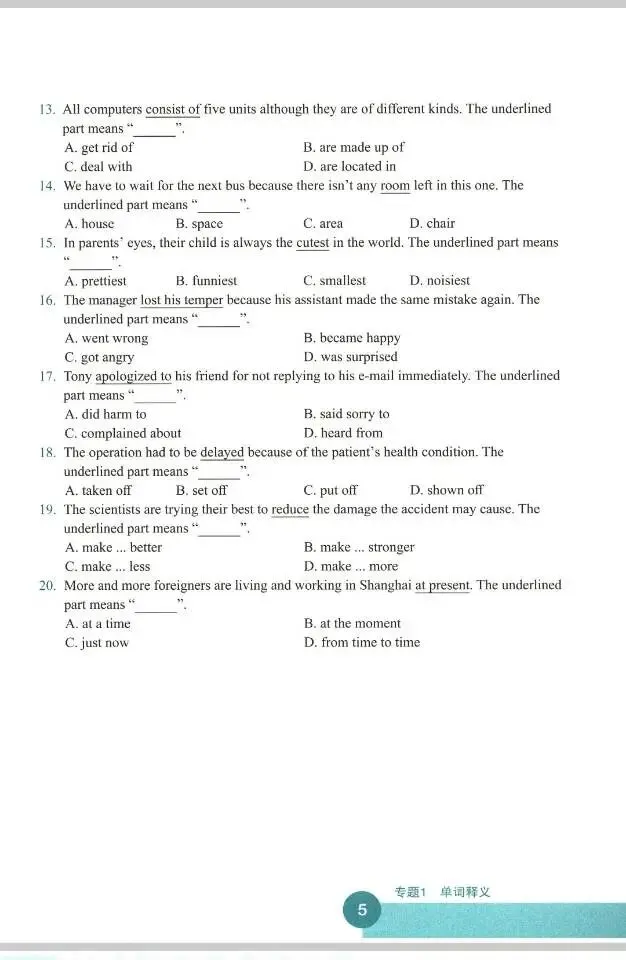 13. All computers consist of five units although they are of different kinds. The underlined part means "____".
A. get rid of
B. are made up of
C. deal with
D. are located in

14. We have to wait for the next bus because there isn't any room left in this one. The underlined part means "____".
A. house
B. space
C. area
D. chair

15. In parents' eyes, their child is always the cutest in the world. The underlined part means "____".
A. prettiest
B. funniest
C. smallest
D. noisiest

16. The manager lost his temper because his assistant made the same mistake again. The underlined part means "____".
A. went wrong
B. became happy
C. got angry
D. was surprised

17. Tony apologized to his friend for not replying to his e-mail immediately. The underlined part means "____".
A. did harm to
B. said sorry to
C. complained about
D. heard from

18. The operation had to be delayed because of the patient's health condition. The underlined part means "____".
A. taken off
B. set off
C. put off
D. shown off

19. The scientists are trying their best to reduce the damage the accident may cause. The underlined part means "____".
A. make ... better
B. make ... stronger
C. make ... less
D. make ... more

20. More and more foreigners are living and working in Shanghai at present. The underlined part means "____".
A. at a time
B. at the moment
C. just now
D. from time to time

专题1 单词释义

5